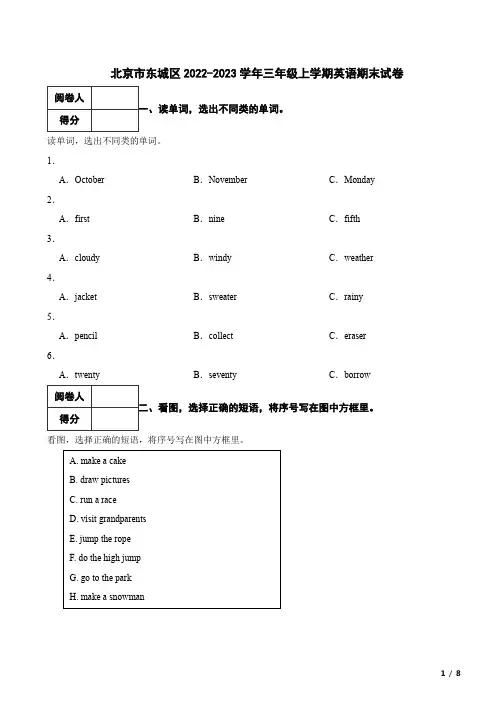 北京市东城区 2022-2023 学年三年级上学期英语期末试卷

| 阅卷人 | |
|---|---|
| 得分 | |

一、读单词，选出不同类的单词。

读单词，选出不同类的单词。

1.

A. October B. November C. Monday

2.

A. first B. nine C. fifth

3.

A. cloudy B. windy C. weather

4.

A. jacket B. sweater C. rainy

5.

A. pencil B. collect C. eraser

6.

A. twenty B. seventy C. borrow

| 阅卷人 | |
|---|---|
| 得分 | |

二、看图，选择正确的短语，将序号写在图中方框里。

看图，选择正确的短语，将序号写在图中方框里。

A. make a cake
B. draw pictures
C. run a race
D. visit grandparents
E. jump the rope
F. do the high jump
G. go to the park
H. make a snowman

1 / 8